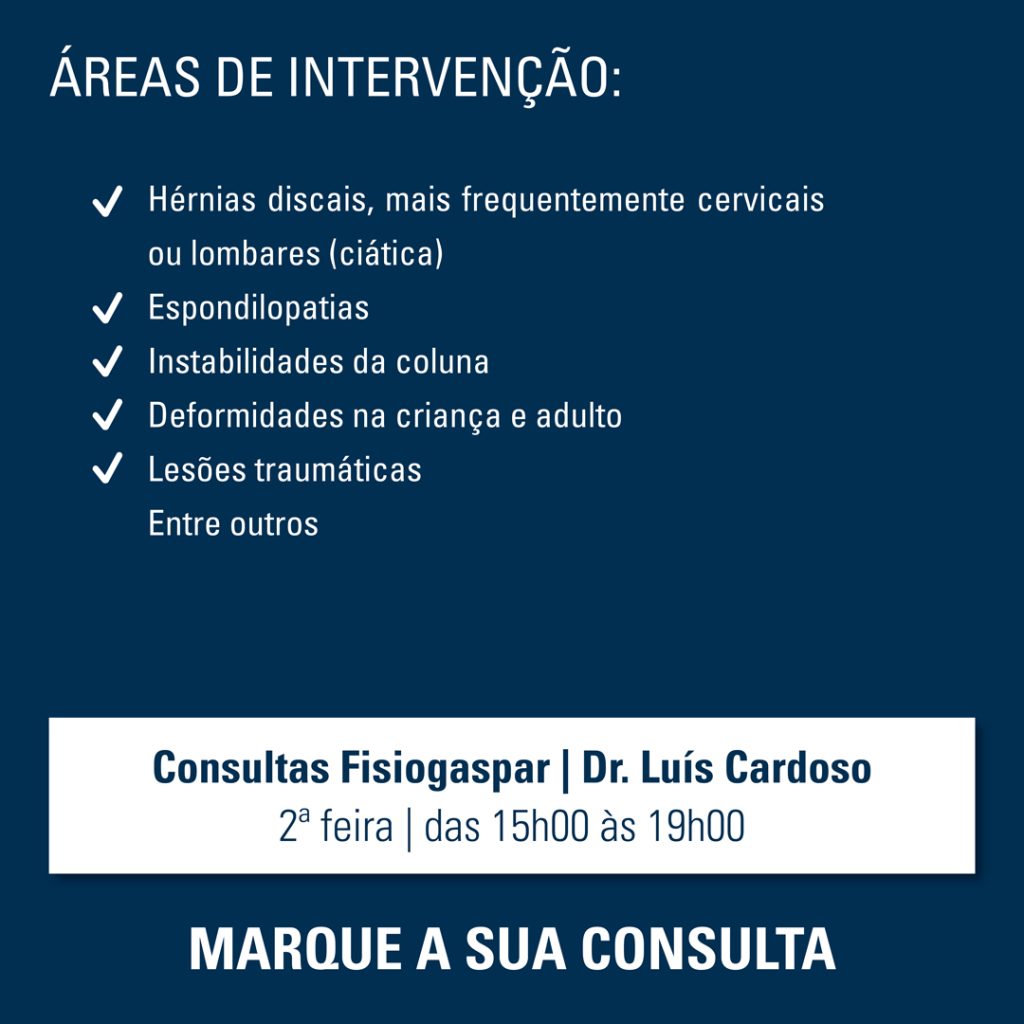 ÁREAS DE INTERVENÇÃO:

✓ Hérnias discais, mais frequentemente cervicais ou lombares (ciática)
✓ Espondilopatias
✓ Instabilidades da coluna
✓ Deformidades na criança e adulto
✓ Lesões traumáticas
Entre outros

Consultas Fisiogaspar | Dr. Luís Cardoso
2ª feira | das 15h00 às 19h00

MARQUE A SUA CONSULTA